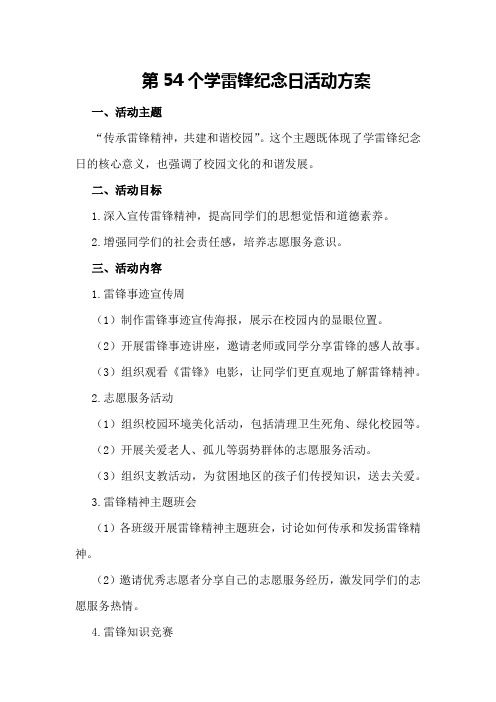 第 54 个学雷锋纪念日活动方案

一、活动主题

“传承雷锋精神，共建和谐校园”。这个主题既体现了学雷锋纪念日的核心意义，也强调了校园文化的和谐发展。

二、活动目标

1.深入宣传雷锋精神，提高同学们的思想觉悟和道德素养。

2.增强同学们的社会责任感，培养志愿服务意识。

三、活动内容

1.雷锋事迹宣传周

（1）制作雷锋事迹宣传海报，展示在校园内的显眼位置。

（2）开展雷锋事迹讲座，邀请老师或同学分享雷锋的感人故事。

（3）组织观看《雷锋》电影，让同学们更直观地了解雷锋精神。

2.志愿服务活动

（1）组织校园环境美化活动，包括清理卫生死角、绿化校园等。

（2）开展关爱老人、孤儿等弱势群体的志愿服务活动。

（3）组织支教活动，为贫困地区的孩子们传授知识，送去关爱。

3.雷锋精神主题班会

（1）各班级开展雷锋精神主题班会，讨论如何传承和发扬雷锋精神。

（2）邀请优秀志愿者分享自己的志愿服务经历，激发同学们的志愿服务热情。

4.雷锋知识竞赛